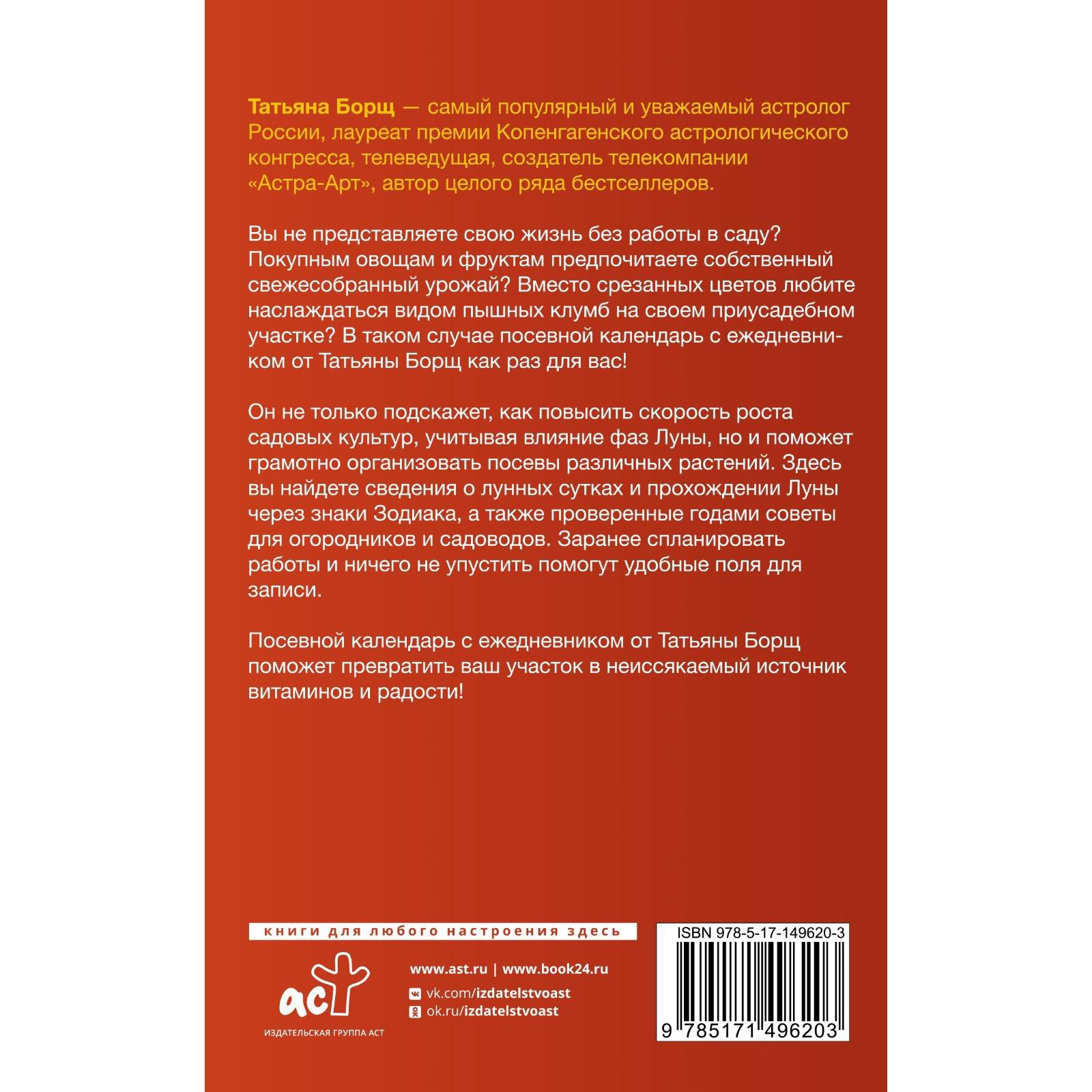 Татьяна Борщ — самый популярный и уважаемый астролог России, лауреат премии Копенгагенского астрологического конгресса, телеведущая, создатель телекомпании «Астра-Арт», автор целого ряда бестселлеров.

Вы не представляете свою жизнь без работы в саду? Покупным овощам и фруктам предпочитаете собственный свежесобранный урожай? Вместо срезанных цветов любите наслаждаться видом пышных клумб на своем приусадебном участке? В таком случае посевной календарь с ежедневником от Татьяны Борщ как раз для вас!

Он не только подскажет, как повысить скорость роста садовых культур, учитывая влияние фаз Луны, но и поможет грамотно организовать посевы различных растений. Здесь вы найдете сведения о лунных сутках и прохождении Луны через знаки Зодиака, а также проверенные годами советы для огородников и садоводов. Заранее спланировать работы и ничего не упустить помогут удобные поля для записи.

Посевной календарь с ежедневником от Татьяны Борщ поможет превратить ваш участок в неиссякаемый источник витаминов и радости!

книги для любого настроения здесь

аст
ИЗДАТЕЛЬСКАЯ ГРУППА АСТ

www.ast.ru | www.book24.ru
vk.com/izdatelstvoast
ok.ru/izdatelstvoast

ISBN 978-5-17-149620-3
9 785171 496203